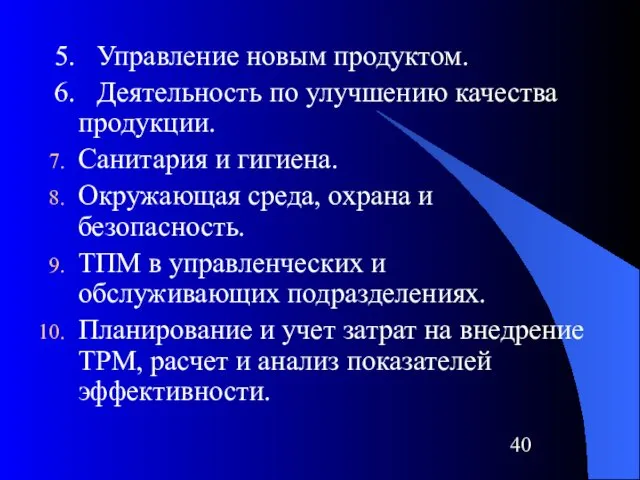 5. Управление новым продуктом.

6. Деятельность по улучшению качества продукции.

7. Санитария и гигиена.

8. Окружающая среда, охрана и безопасность.

9. ТПМ в управленческих и обслуживающих подразделениях.

10. Планирование и учет затрат на внедрение ТРМ, расчет и анализ показателей эффективности.

40